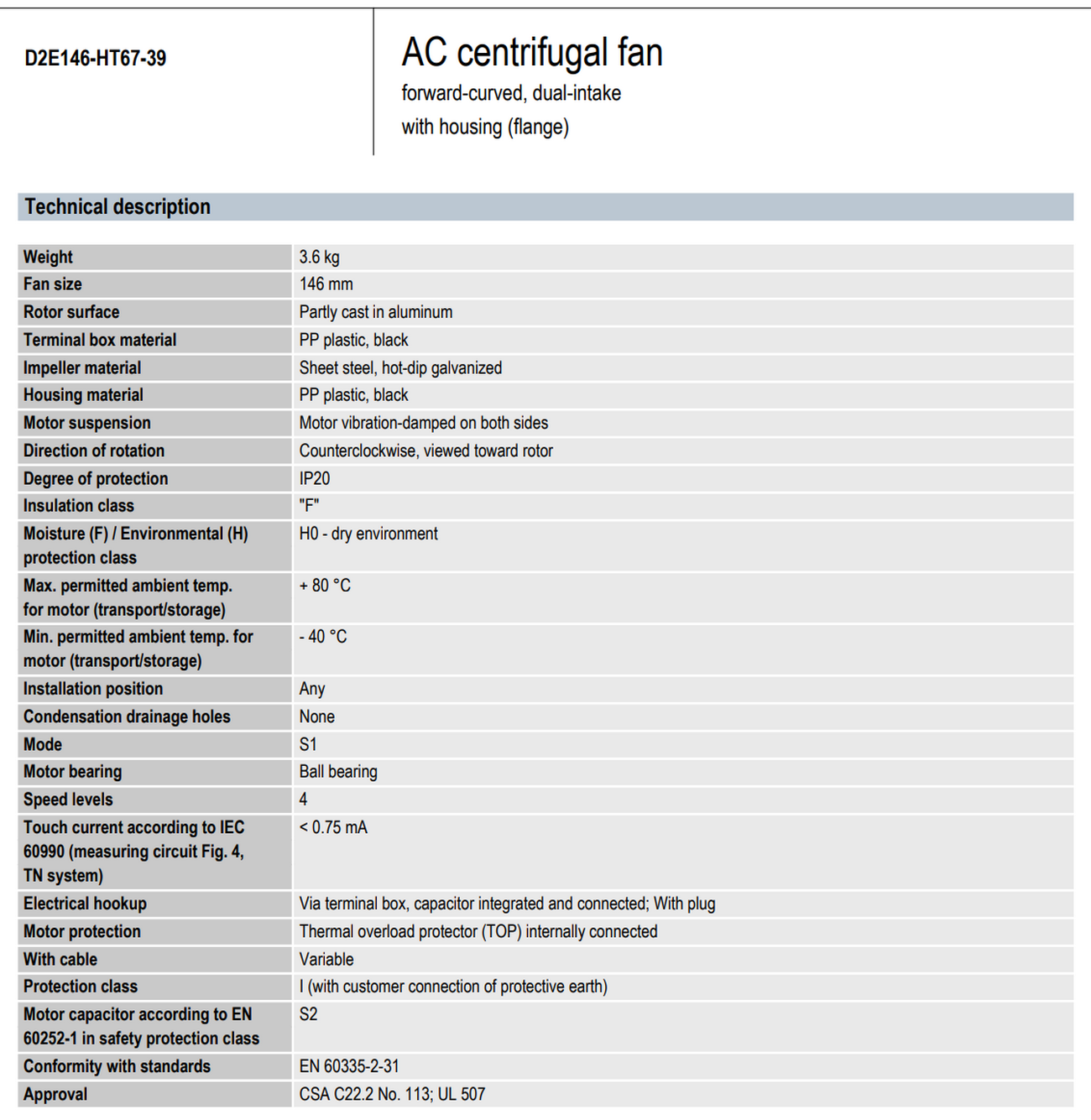 D2E146-HT67-39

AC centrifugal fan
forward-curved, dual-intake
with housing (flange)

Technical description

| | |
|---|---|
| Weight | 3.6 kg |
| Fan size | 146 mm |
| Rotor surface | Partly cast in aluminum |
| Terminal box material | PP plastic, black |
| Impeller material | Sheet steel, hot-dip galvanized |
| Housing material | PP plastic, black |
| Motor suspension | Motor vibration-damped on both sides |
| Direction of rotation | Counterclockwise, viewed toward rotor |
| Degree of protection | IP20 |
| Insulation class | "F" |
| Moisture (F) / Environmental (H) protection class | H0 - dry environment |
| Max. permitted ambient temp. for motor (transport/storage) | + 80 °C |
| Min. permitted ambient temp. for motor (transport/storage) | - 40 °C |
| Installation position | Any |
| Condensation drainage holes | None |
| Mode | S1 |
| Motor bearing | Ball bearing |
| Speed levels | 4 |
| Touch current according to IEC 60990 (measuring circuit Fig. 4, TN system) | < 0.75 mA |
| Electrical hookup | Via terminal box, capacitor integrated and connected; With plug |
| Motor protection | Thermal overload protector (TOP) internally connected |
| With cable | Variable |
| Protection class | I (with customer connection of protective earth) |
| Motor capacitor according to EN 60252-1 in safety protection class | S2 |
| Conformity with standards | EN 60335-2-31 |
| Approval | CSA C22.2 No. 113; UL 507 |